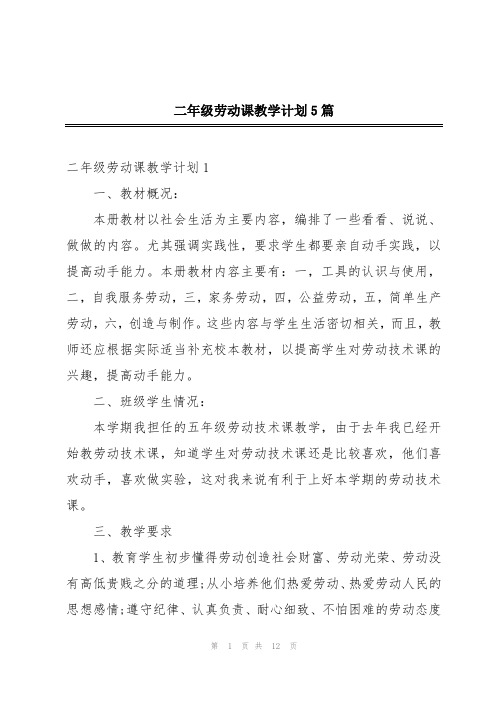 二年级劳动课教学计划5篇

二年级劳动课教学计划1

一、教材概况：

本册教材以社会生活为主要内容，编排了一些看看、说说、做做的内容。尤其强调实践性，要求学生都要亲自动手实践，以提高动手能力。本册教材内容主要有：一，工具的认识与使用，二，自我服务劳动，三，家务劳动，四，公益劳动，五，简单生产劳动，六，创造与制作。这些内容与学生生活密切相关，而且，教师还应根据实际适当补充校本教材，以提高学生对劳动技术课的兴趣，提高动手能力。

二、班级学生情况：

本学期我担任的五年级劳动技术课教学，由于去年我已经开始教劳动技术课，知道学生对劳动技术课还是比较喜欢，他们喜欢动手，喜欢做实验，这对我来说有利于上好本学期的劳动技术课。

三、教学要求

1、教育学生初步懂得劳动创造社会财富、劳动光荣、劳动没有高低贵贱之分的道理；从小培养他们热爱劳动、热爱劳动人民的思想感情；遵守纪律、认真负责、耐心细致、不怕困难的劳动态度

第 1 页 共 12 页